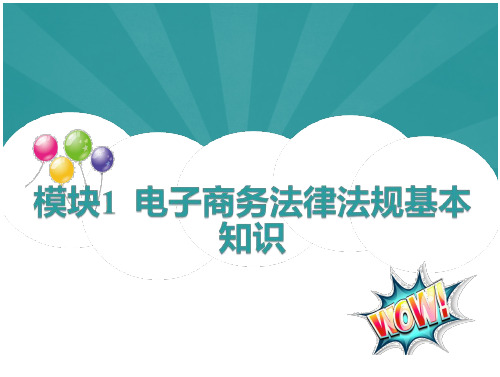 模块1 电子商务法律法规基本知识

WOW!